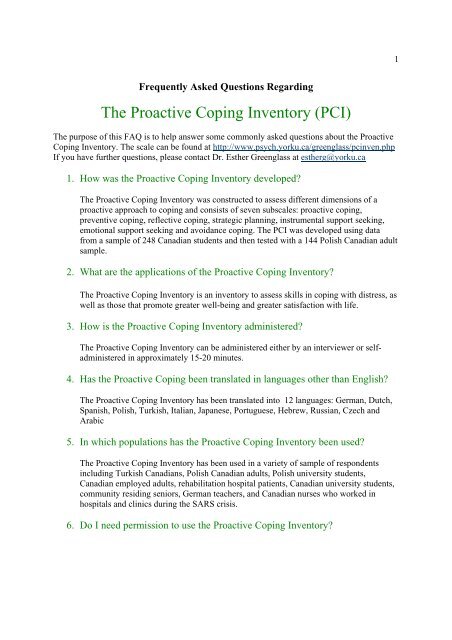 1

Frequently Asked Questions Regarding

The Proactive Coping Inventory (PCI)

The purpose of this FAQ is to help answer some commonly asked questions about the Proactive Coping Inventory. The scale can be found at http://www.psych.yorku.ca/greenglass/pcinven.php If you have further questions, please contact Dr. Esther Greenglass at estherg@yorku.ca

1. How was the Proactive Coping Inventory developed?

The Proactive Coping Inventory was constructed to assess different dimensions of a proactive approach to coping and consists of seven subscales: proactive coping, preventive coping, reflective coping, strategic planning, instrumental support seeking, emotional support seeking and avoidance coping. The PCI was developed using data from a sample of 248 Canadian students and then tested with a 144 Polish Canadian adult sample.

2. What are the applications of the Proactive Coping Inventory?

The Proactive Coping Inventory is an inventory to assess skills in coping with distress, as well as those that promote greater well-being and greater satisfaction with life.

3. How is the Proactive Coping Inventory administered?

The Proactive Coping Inventory can be administered either by an interviewer or self-administered in approximately 15-20 minutes.

4. Has the Proactive Coping been translated in languages other than English?

The Proactive Coping Inventory has been translated into 12 languages: German, Dutch, Spanish, Polish, Turkish, Italian, Japanese, Portuguese, Hebrew, Russian, Czech and Arabic

5. In which populations has the Proactive Coping Inventory been used?

The Proactive Coping Inventory has been used in a variety of sample of respondents including Turkish Canadians, Polish Canadian adults, Polish university students, Canadian employed adults, rehabilitation hospital patients, Canadian university students, community residing seniors, German teachers, and Canadian nurses who worked in hospitals and clinics during the SARS crisis.

6. Do I need permission to use the Proactive Coping Inventory?